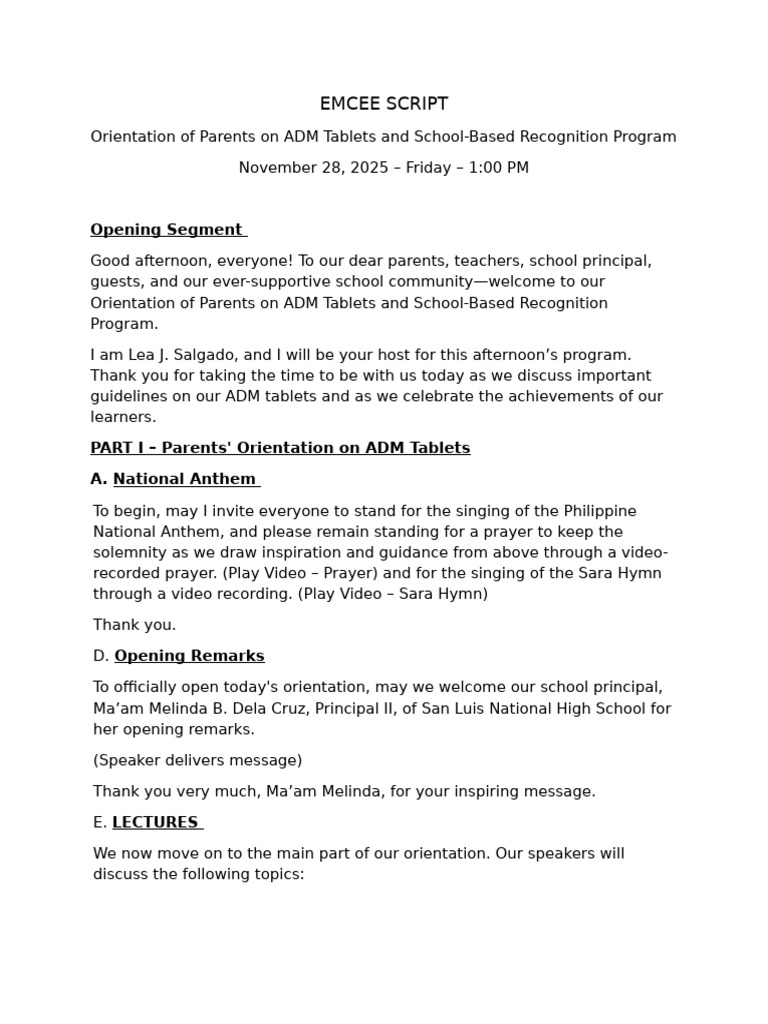 EMCEE SCRIPT

Orientation of Parents on ADM Tablets and School-Based Recognition Program

November 28, 2025 – Friday – 1:00 PM

Opening Segment

Good afternoon, everyone! To our dear parents, teachers, school principal, guests, and our ever-supportive school community—welcome to our Orientation of Parents on ADM Tablets and School-Based Recognition Program.

I am Lea J. Salgado, and I will be your host for this afternoon's program. Thank you for taking the time to be with us today as we discuss important guidelines on our ADM tablets and as we celebrate the achievements of our learners.

PART I – Parents' Orientation on ADM Tablets

A. National Anthem

To begin, may I invite everyone to stand for the singing of the Philippine National Anthem, and please remain standing for a prayer to keep the solemnity as we draw inspiration and guidance from above through a video-recorded prayer. (Play Video – Prayer) and for the singing of the Sara Hymn through a video recording. (Play Video – Sara Hymn)

Thank you.

D. Opening Remarks

To officially open today's orientation, may we welcome our school principal, Ma'am Melinda B. Dela Cruz, Principal II, of San Luis National High School for her opening remarks.

(Speaker delivers message)

Thank you very much, Ma'am Melinda, for your inspiring message.

E. LECTURES

We now move on to the main part of our orientation. Our speakers will discuss the following topics: